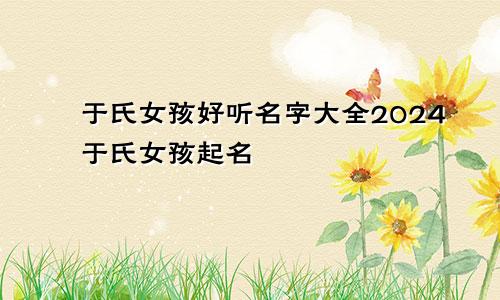 于氏女孩好听名字大全2024
于氏女孩起名